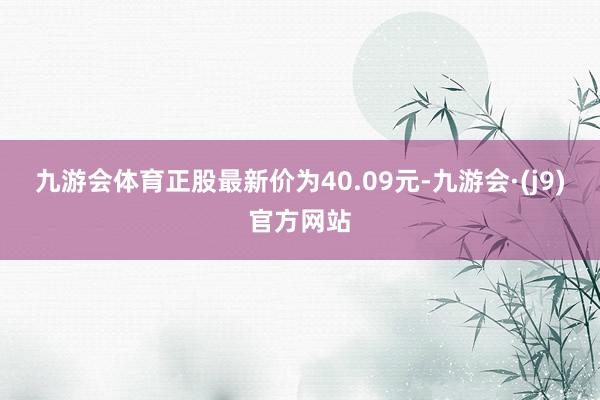 九游会体育正股最新价为40.09元-九游会·(j9)官方网站